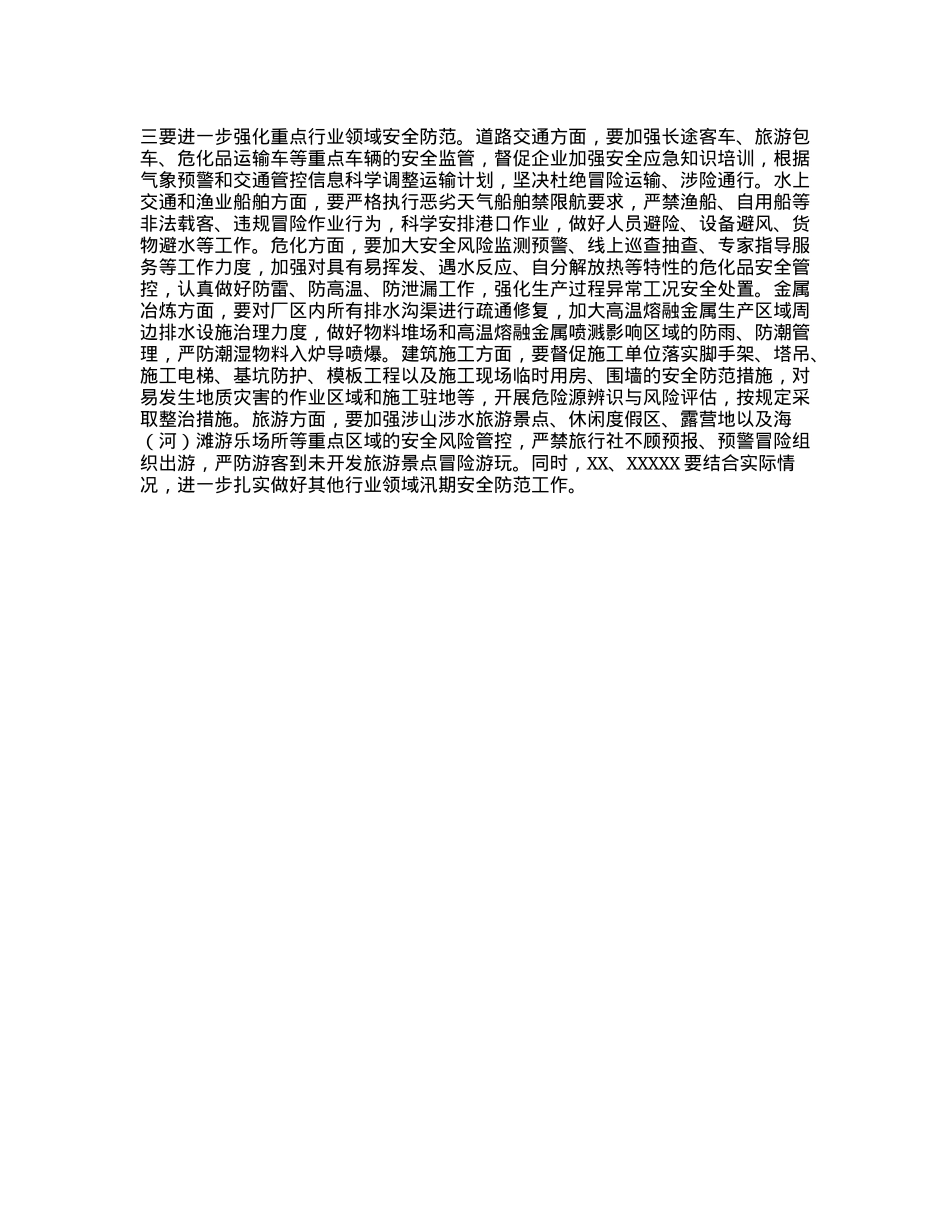 三要进一步强化重点行业领域安全防范。道路交通方面，要加强长途客车、旅游包车、危化品运输车等重点车辆的安全监管，督促企业加强安全应急知识培训，根据气象预警和交通管控信息科学调整运输计划，坚决杜绝冒险运输、涉险通行。水上交通和渔业船舶方面，要严格执行恶劣天气船舶禁限航要求，严禁渔船、自用船等非法载客、违规冒险作业行为，科学安排港口作业，做好人员避险、设备避风、货物避水等工作。危化方面，要加大安全风险监测预警、线上巡查抽查、专家指导服务等工作力度，加强对具有易挥发、遇水反应、自分解放热等特性的危化品安全管控，认真做好防雷、防高温、防泄漏工作，强化生产过程异常工况安全处置。金属冶炼方面，要对厂区内所有排水沟渠进行疏通修复，加大高温熔融金属生产区域周边排水设施治理力度，做好物料堆场和高温熔融金属喷溅影响区域的防雨、防潮管理，严防潮湿物料入炉导喷爆。建筑施工方面，要督促施工单位落实脚手架、塔吊、施工电梯、基坑防护、模板工程以及施工现场临时用房、围墙的安全防范措施，对易发生地质灾害的作业区域和施工驻地等，开展危险源辨识与风险评估，按规定采取整治措施。旅游方面，要加强涉山涉水旅游景点、休闲度假区、露营地以及海（河）滩游乐场所等重点区域的安全风险管控，严禁旅行社不顾预报、预警冒险组织出游，严防游客到未开发旅游景点冒险游玩。同时，XX、XXXXX要结合实际情况，进一步扎实做好其他行业领域汛期安全防范工作。